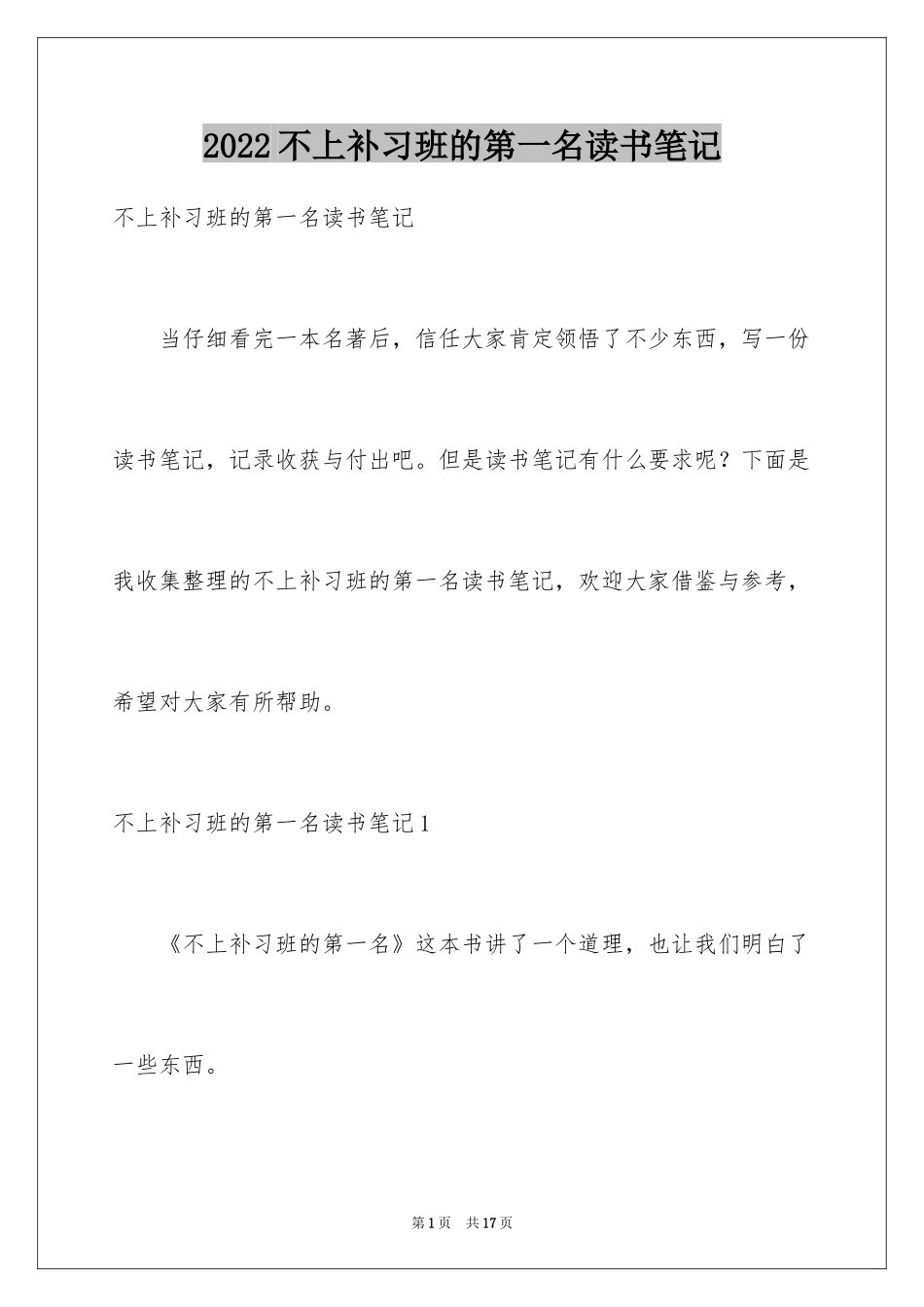 2022 不上补习班的第一名读书笔记

不上补习班的第一名读书笔记

当仔细看完一本名著后，信任大家肯定领悟了不少东西，写一份读书笔记，记录收获与付出吧。但是读书笔记有什么要求呢？下面是我收集整理的不上补习班的第一名读书笔记，欢迎大家借鉴与参考，希望对大家有所帮助。

不上补习班的第一名读书笔记 1

《不上补习班的第一名》这本书讲了一个道理，也让我们明白了一些东西。

第 1 页　共 17 页